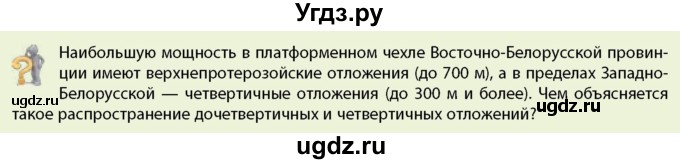 Угдз.ру

Наибольшую мощность в платформенном чехле Восточно-Белорусской провинции имеют верхнепротерозойские отложения (до 700 м), а в пределах Западно-Белорусской — четвертичные отложения (до 300 м и более). Чем объясняется такое распространение дочетвертичных и четвертичных отложений?

ugdz.ru

ugdz.ru

ugdz.ru